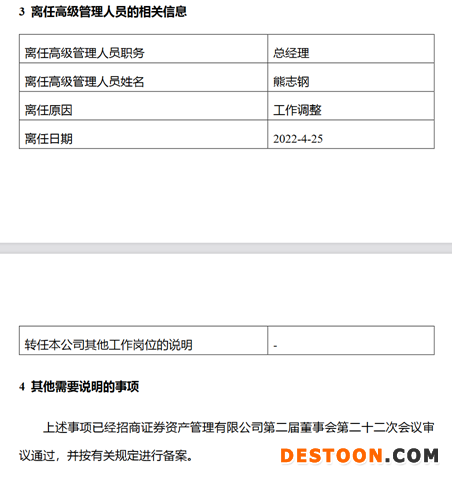 3 离任高级管理人员的相关信息

| 离任高级管理人员职务 | 总经理 |
|---|---|
| 离任高级管理人员姓名 | 熊志钢 |
| 离任原因 | 工作调整 |
| 离任日期 | 2022-4-25 |

| 转任本公司其他工作岗位的说明 | - |
|---|---|

4 其他需要说明的事项

上述事项已经招商证券资产管理有限公司第二届董事会第二十二次会议审议通过，并按有关规定进行备案。

DESTOON.COM